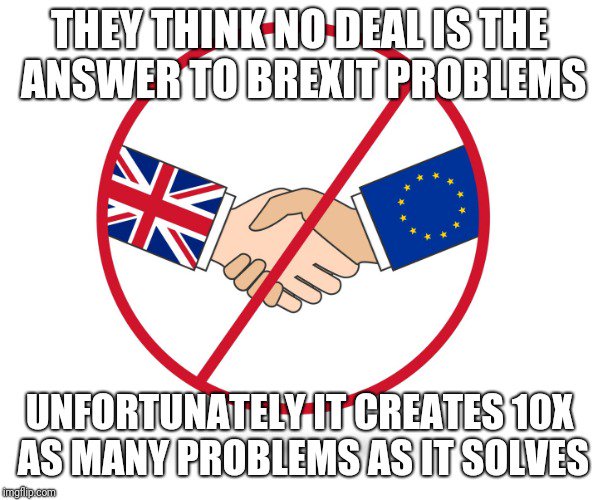 THEY THINK NO DEAL IS THE ANSWER TO BREXIT PROBLEMS

UNFORTUNATELY IT CREATES 10X AS MANY PROBLEMS AS IT SOLVES

imgflip.com